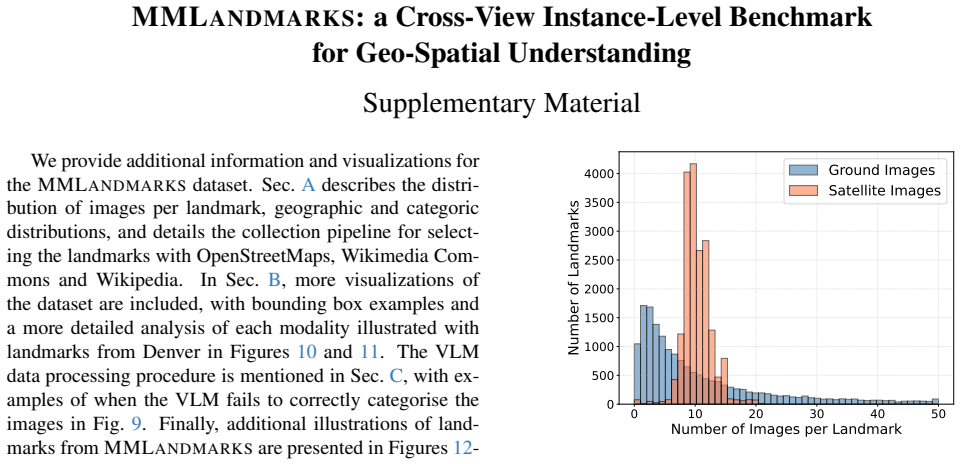 MMLANDMARKS: a Cross-View Instance-Level Benchmark for Geo-Spatial Understanding

Supplementary Material

We provide additional information and visualizations for the MMLANDMARKS dataset. Sec. A describes the distribution of images per landmark, geographic and categoric distributions, and details the collection pipeline for selecting the landmarks with OpenStreetMaps, Wikimedia Commons and Wikipedia. In Sec. B, more visualizations of the dataset are included, with bounding box examples and a more detailed analysis of each modality illustrated with landmarks from Denver in Figures 10 and 11. The VLM data processing procedure is mentioned in Sec. C, with examples of when the VLM fails to correctly categorise the images in Fig. 9. Finally, additional illustrations of landmarks from MMLANDMARKS are presented in Figures 12-

Ground Images
Satellite Images
Number of Landmarks
4000
3500
3000
2500
2000
1500
1000
500
0
0
10
20
30
40
50
Number of Images per Landmark